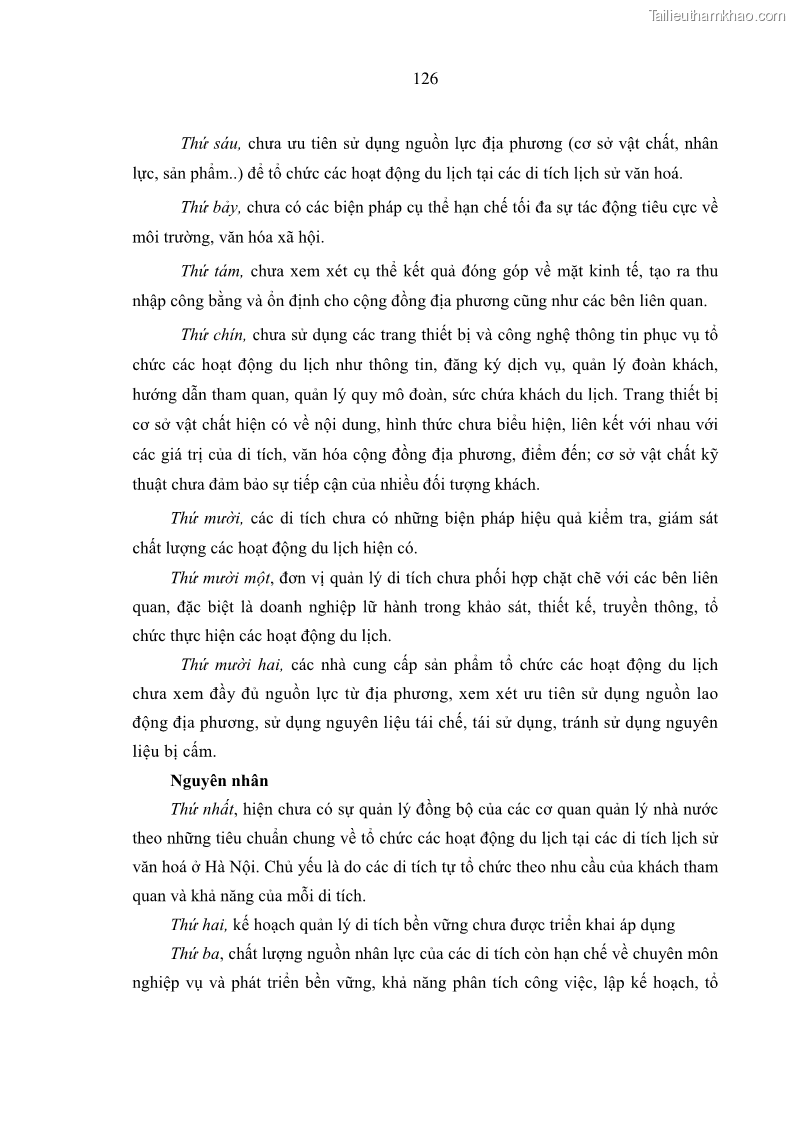 Tailieuthamkhao.com

126

Thứ sáu, chưa ưu tiên sử dụng nguồn lực địa phương (cơ sở vật chất, nhân lực, sản phẩm..) để tổ chức các hoạt động du lịch tại các di tích lịch sử văn hoá.

Thứ bảy, chưa có các biện pháp cụ thể hạn chế tối đa sự tác động tiêu cực về môi trường, văn hóa xã hội.

Thứ tám, chưa xem xét cụ thể kết quả đóng góp về mặt kinh tế, tạo ra thu nhập công bằng và ổn định cho cộng đồng địa phương cũng như các bên liên quan.

Thứ chín, chưa sử dụng các trang thiết bị và công nghệ thông tin phục vụ tổ chức các hoạt động du lịch như thông tin, đăng ký dịch vụ, quản lý đoàn khách, hướng dẫn tham quan, quản lý quy mô đoàn, sức chứa khách du lịch. Trang thiết bị cơ sở vật chất hiện có về nội dung, hình thức chưa biểu hiện, liên kết với nhau với các giá trị của di tích, văn hóa cộng đồng địa phương, điểm đến; cơ sở vật chất kỹ thuật chưa đảm bảo sự tiếp cận của nhiều đối tượng khách.

Thứ mười, các di tích chưa có những biện pháp hiệu quả kiểm tra, giám sát chất lượng các hoạt động du lịch hiện có.

Thứ mười một, đơn vị quản lý di tích chưa phối hợp chặt chẽ với các bên liên quan, đặc biệt là doanh nghiệp lữ hành trong khảo sát, thiết kế, truyền thông, tổ chức thực hiện các hoạt động du lịch.

Thứ mười hai, các nhà cung cấp sản phẩm tổ chức các hoạt động du lịch chưa xem đầy đủ nguồn lực từ địa phương, xem xét ưu tiên sử dụng nguồn lao động địa phương, sử dụng nguyên liệu tái chế, tái sử dụng, tránh sử dụng nguyên liệu bị cấm.

Nguyên nhân

Thứ nhất, hiện chưa có sự quản lý đồng bộ của các cơ quan quản lý nhà nước theo những tiêu chuẩn chung về tổ chức các hoạt động du lịch tại các di tích lịch sử văn hoá ở Hà Nội. Chủ yếu là do các di tích tự tổ chức theo nhu cầu của khách tham quan và khả năng của mỗi di tích.

Thứ hai, kế hoạch quản lý di tích bền vững chưa được triển khai áp dụng

Thứ ba, chất lượng nguồn nhân lực của các di tích còn hạn chế về chuyên môn nghiệp vụ và phát triển bền vững, khả năng phân tích công việc, lập kế hoạch, tổ